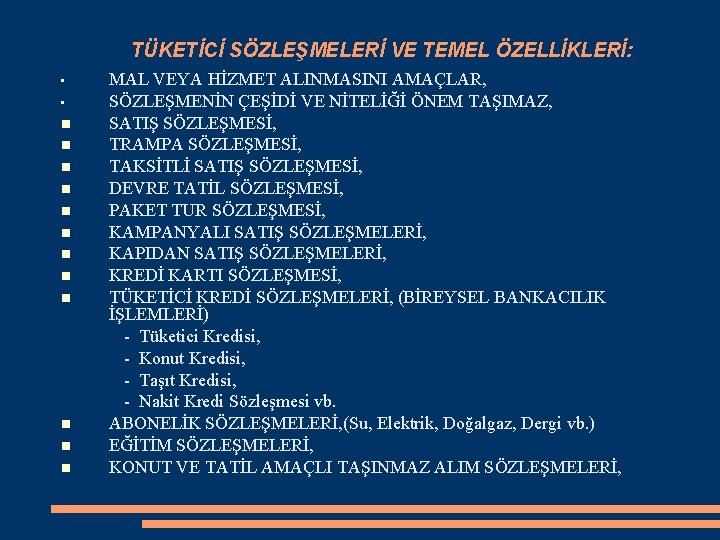 TÜKETİCİ SÖZLEŞMELERİ VE TEMEL ÖZELLİKLERİ:

- MAL VEYA HİZMET ALINMASINI AMAÇLAR,
- SÖZLEŞMENİN ÇEŞİDİ VE NİTELİĞİ ÖNEM TAŞIMAZ,
- SATIŞ SÖZLEŞMESİ,
- TRAMPA SÖZLEŞMESİ,
- TAKSİTLİ SATIŞ SÖZLEŞMESİ,
- DEVRE TATİL SÖZLEŞMESİ,
- PAKET TUR SÖZLEŞMESİ,
- KAMPANYALI SATIŞ SÖZLEŞMELERİ,
- KAPIDAN SATIŞ SÖZLEŞMELERİ,
- KREDİ KARTI SÖZLEŞMESİ,
- TÜKETİCİ KREDİ SÖZLEŞMELERİ, (BİREYSEL BANKACILIK İŞLEMLERİ)
  - Tüketici Kredisi,
  - Konut Kredisi,
  - Taşıt Kredisi,
  - Nakit Kredi Sözleşmesi vb.
- ABONELİK SÖZLEŞMELERİ,(Su, Elektrik, Doğalgaz, Dergi vb.)
- EĞİTİM SÖZLEŞMELERİ,
- KONUT VE TATİL AMAÇLI TAŞINMAZ ALIM SÖZLEŞMELERİ,